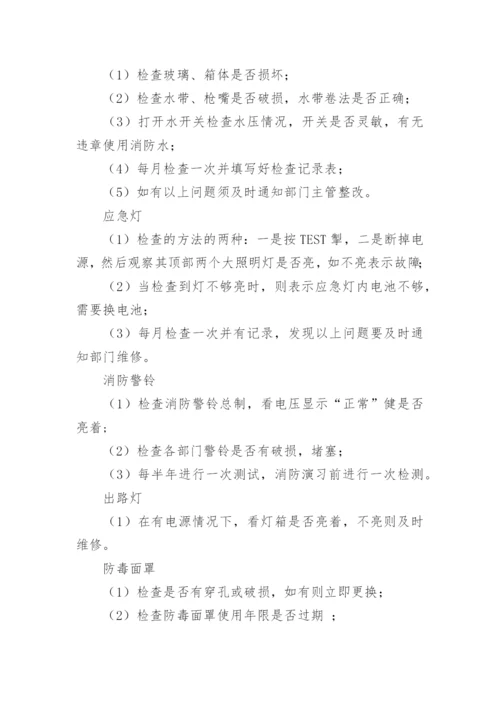 （1）检查玻璃、箱体是否损坏；

（2）检查水带、枪嘴是否破损，水带卷法是否正确；

（3）打开水开关检查水压情况，开关是否灵敏，有无违章使用消防水；

（4）每月检查一次并填写好检查记录表；

（5）如有以上问题须及时通知部门主管整改。

应急灯

（1）检查的方法的两种：一是按 TEST 掣，二是断掉电源，然后观察其顶部两个大照明灯是否亮，如不亮表示故障；

（2）当检查到灯不够亮时，则表示应急灯内电池不够，需要换电池；

（3）每月检查一次并有记录，发现以上问题要及时通知部门维修。

消防警铃

（1）检查消防警铃总制，看电压显示“正常”健是否亮着；

（2）检查各部门警铃是否有破损，堵塞；

（3）每半年进行一次测试，消防演习前进行一次检测。

出路灯

（1）在有电源情况下，看灯箱是否亮着，不亮则及时维修。

防毒面罩

（1）检查是否有穿孔或破损，如有则立即更换；

（2）检查防毒面罩使用年限是否过期 ；